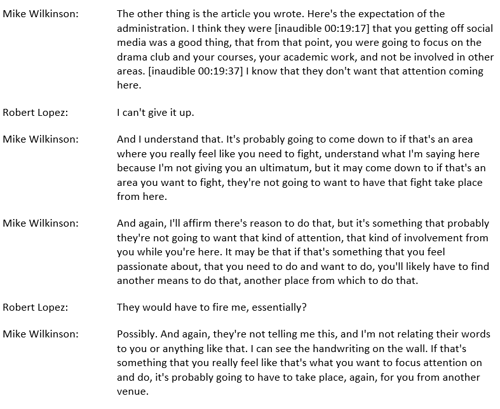 Mike Wilkinson: The other thing is the article you wrote. Here's the expectation of the administration. I think they were [inaudible 00:19:17] that you getting off social media was a good thing, that from that point, you were going to focus on the drama club and your courses, your academic work, and not be involved in other areas. [inaudible 00:19:37] I know that they don't want that attention coming here.

Robert Lopez: I can't give it up.

Mike Wilkinson: And I understand that. It's probably going to come down to if that's an area where you really feel like you need to fight, understand what I'm saying here because I'm not giving you an ultimatum, but it may come down to if that's an area you want to fight, they're not going to want to have that fight take place from here.

Mike Wilkinson: And again, I'll affirm there's reason to do that, but it's something that probably they're not going to want that kind of attention, that kind of involvement from you while you're here. It may be that if that's something that you feel passionate about, that you need to do and want to do, you'll likely have to find another means to do that, another place from which to do that.

Robert Lopez: They would have to fire me, essentially?

Mike Wilkinson: Possibly. And again, they're not telling me this, and I'm not relating their words to you or anything like that. I can see the handwriting on the wall. If that's something that you really feel like that's what you want to focus attention on and do, it's probably going to have to take place, again, for you from another venue.